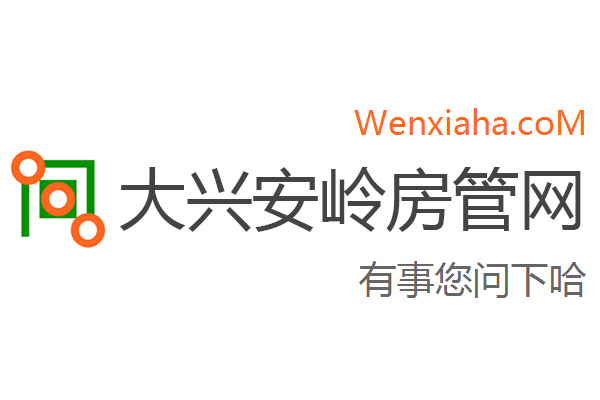 Wenxiaha.coM

大兴安岭房管网

有事您问下哈